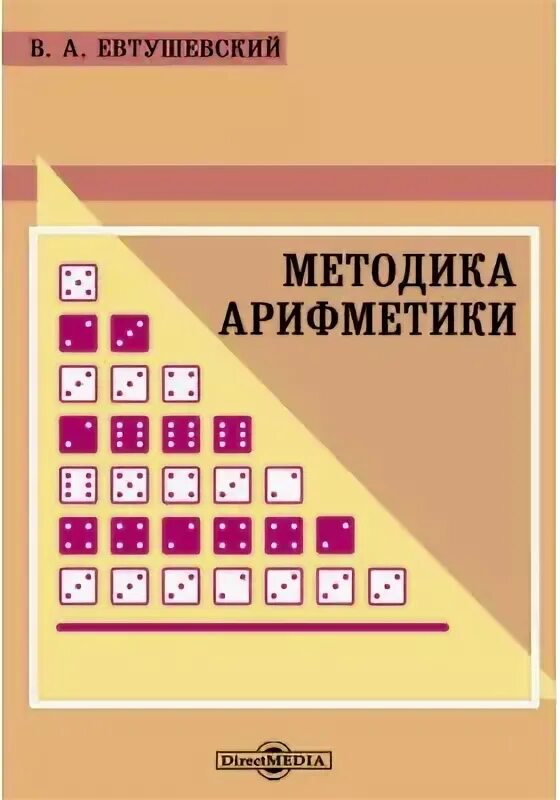 В. А. ЕВТУШЕВСКИЙ

МЕТОДИКА АРИФМЕТИКИ

DirectMEDIA